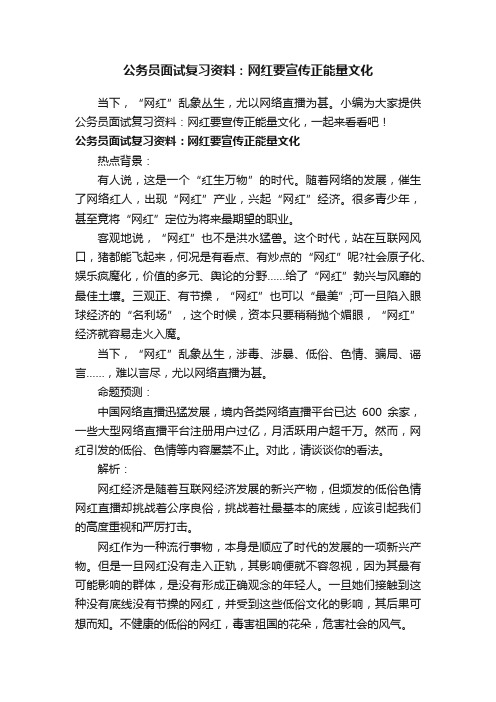 公务员面试复习资料：网红要宣传正能量文化

当下，“网红”乱象丛生，尤以网络直播为甚。小编为大家提供公务员面试复习资料：网红要宣传正能量文化，一起来看看吧！

公务员面试复习资料：网红要宣传正能量文化

热点背景：

有人说，这是一个“红生万物”的时代。随着网络的发展，催生了网络红人，出现“网红”产业，兴起“网红”经济。很多青少年，甚至竟将“网红”定位为将来最期望的职业。

客观地说，“网红”也不是洪水猛兽。这个时代，站在互联网风口，猪都能飞起来，何况是有看点、有炒点的“网红”呢?社会原子化、娱乐疯魔化，价值的多元、舆论的分野……给了“网红”勃兴与风靡的最佳土壤。三观正、有节操，“网红”也可以“最美”;可一旦陷入眼球经济的“名利场”，这个时候，资本只要稍稍抛个媚眼，“网红”经济就容易走火入魔。

当下，“网红”乱象丛生，涉毒、涉暴、低俗、色情、骗局、谣言……，难以言尽，尤以网络直播为甚。

命题预测：

中国网络直播迅猛发展，境内各类网络直播平台已达 600 余家，一些大型网络直播平台注册用户过亿，月活跃用户超千万。然而，网红引发的低俗、色情等内容屡禁不止。对此，请谈谈你的看法。

解析：

网红经济是随着互联网经济发展的新兴产物，但频发的低俗色情网红直播却挑战着公序良俗，挑战着社最基本的底线，应该引起我们的高度重视和严厉打击。

网红作为一种流行事物，本身是顺应了时代的发展的一项新兴产物。但是一旦网红没有走入正轨，其影响便就不容忽视，因为其最有可能影响的群体，是没有形成正确观念的年轻人。一旦她们接触到这种没有底线没有节操的网红，并受到这些低俗文化的影响，其后果可想而知。不健康的低俗的网红，毒害祖国的花朵，危害社会的风气。